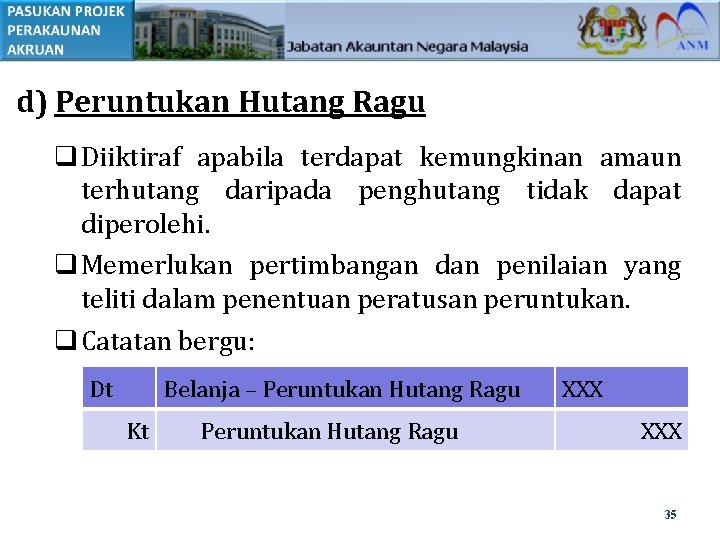 PASUKAN PROJEK
PERAKAUNAN
AKRUAN

Jabatan Akauntan Negara Malaysia

ANM

d) Peruntukan Hutang Ragu

☐ Diiktiraf apabila terdapat kemungkinan amaun terhutang daripada penghutang tidak dapat diperolehi.

☐ Memerlukan pertimbangan dan penilaian yang teliti dalam penentuan peratusan peruntukan.

☐ Catatan bergu:

| Dt | Belanja – Peruntukan Hutang Ragu | XXX |
|---|---|---|
| Kt | Peruntukan Hutang Ragu | XXX |

35